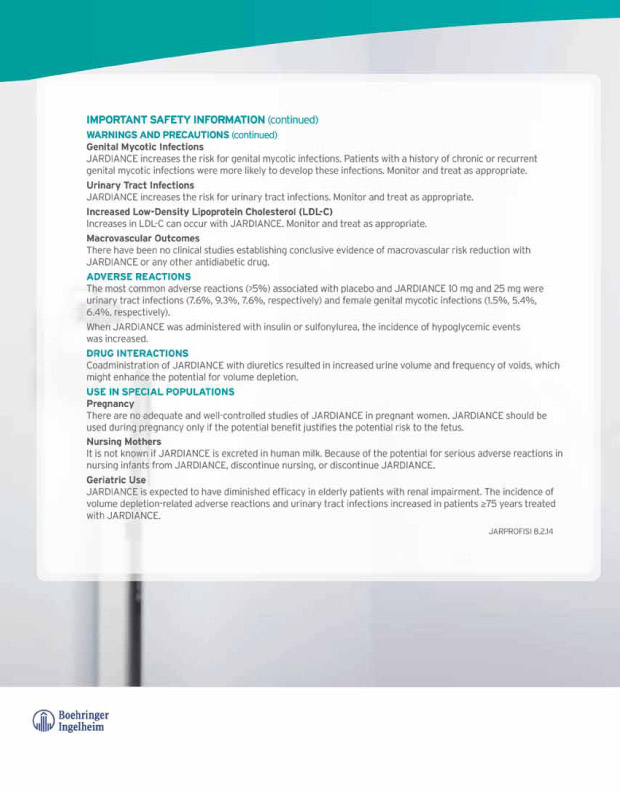 IMPORTANT SAFETY INFORMATION (continued)

WARNINGS AND PRECAUTIONS (continued)

Genital Mycotic Infections

JARDIANCE increases the risk for genital mycotic infections. Patients with a history of chronic or recurrent genital mycotic infections were more likely to develop these infections. Monitor and treat as appropriate.

Urinary Tract Infections

JARDIANCE increases the risk for urinary tract infections. Monitor and treat as appropriate.

Increased Low-Density Lipoprotein Cholesterol (LDL-C)

Increases in LDL-C can occur with JARDIANCE. Monitor and treat as appropriate.

Macrovascular Outcomes

There have been no clinical studies establishing conclusive evidence of macrovascular risk reduction with JARDIANCE or any other antidiabetic drug.

ADVERSE REACTIONS

The most common adverse reactions (>5%) associated with placebo and JARDIANCE 10 mg and 25 mg were urinary tract infections (7.6%, 9.3%, 7.6%, respectively) and female genital mycotic infections (1.5%, 5.4%, 6.4%, respectively).

When JARDIANCE was administered with insulin or sulfonylurea, the incidence of hypoglycemic events was increased.

DRUG INTERACTIONS

Coadministration of JARDIANCE with diuretics resulted in increased urine volume and frequency of voids, which might enhance the potential for volume depletion.

USE IN SPECIAL POPULATIONS

Pregnancy

There are no adequate and well-controlled studies of JARDIANCE in pregnant women. JARDIANCE should be used during pregnancy only if the potential benefit justifies the potential risk to the fetus.

Nursing Mothers

It is not known if JARDIANCE is excreted in human milk. Because of the potential for serious adverse reactions in nursing infants from JARDIANCE, discontinue nursing, or discontinue JARDIANCE.

Geriatric Use

JARDIANCE is expected to have diminished efficacy in elderly patients with renal impairment. The incidence of volume depletion-related adverse reactions and urinary tract infections increased in patients ≥75 years treated with JARDIANCE.

JARPROFISI 8.2.14

Boehringer Ingelheim